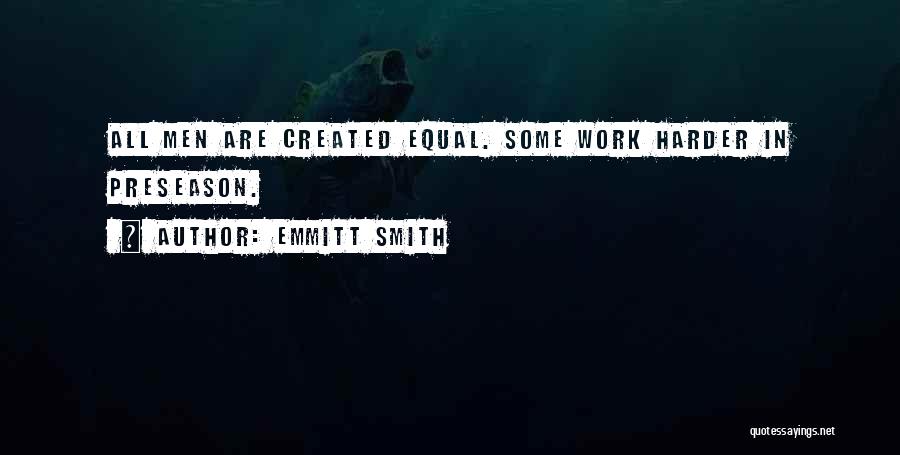 ALL MEN ARE CREATED EQUAL. SOME WORK HARDER IN PRESEASON.

? AUTHOR: EMMITT SMITH

quotessayings.net